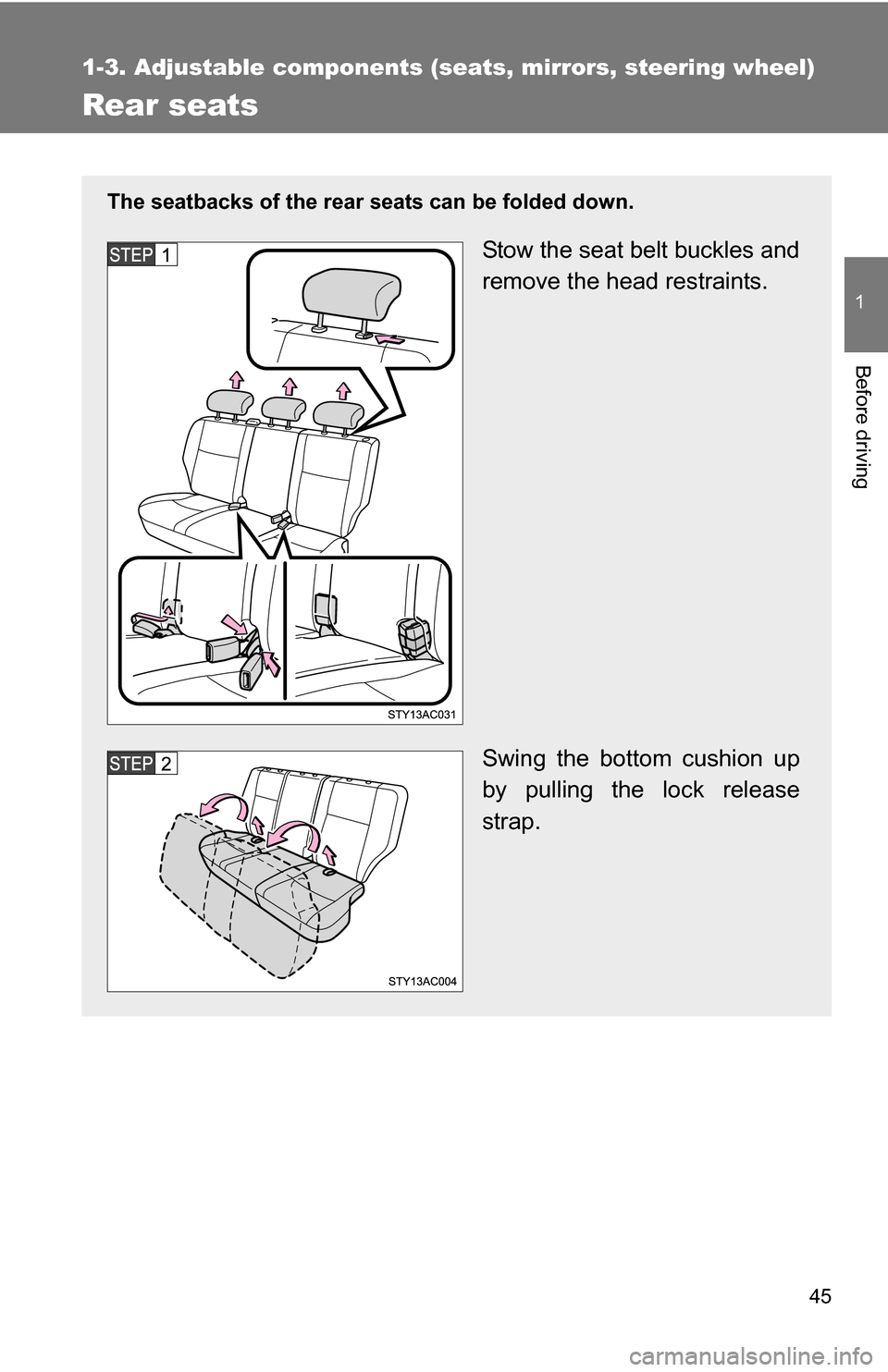 1-3. Adjustable components (seats, mirrors, steering wheel)

Rear seats

1

Before driving

The seatbacks of the rear seats can be folded down.

STEP 1

Stow the seat belt buckles and remove the head restraints.

STY13AC031

STEP 2

Swing the bottom cushion up by pulling the lock release strap.

STY13AC004

45

carmanualsonline.info